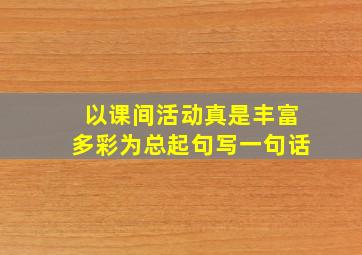 以课间活动真是丰富多彩为总起句写一句话